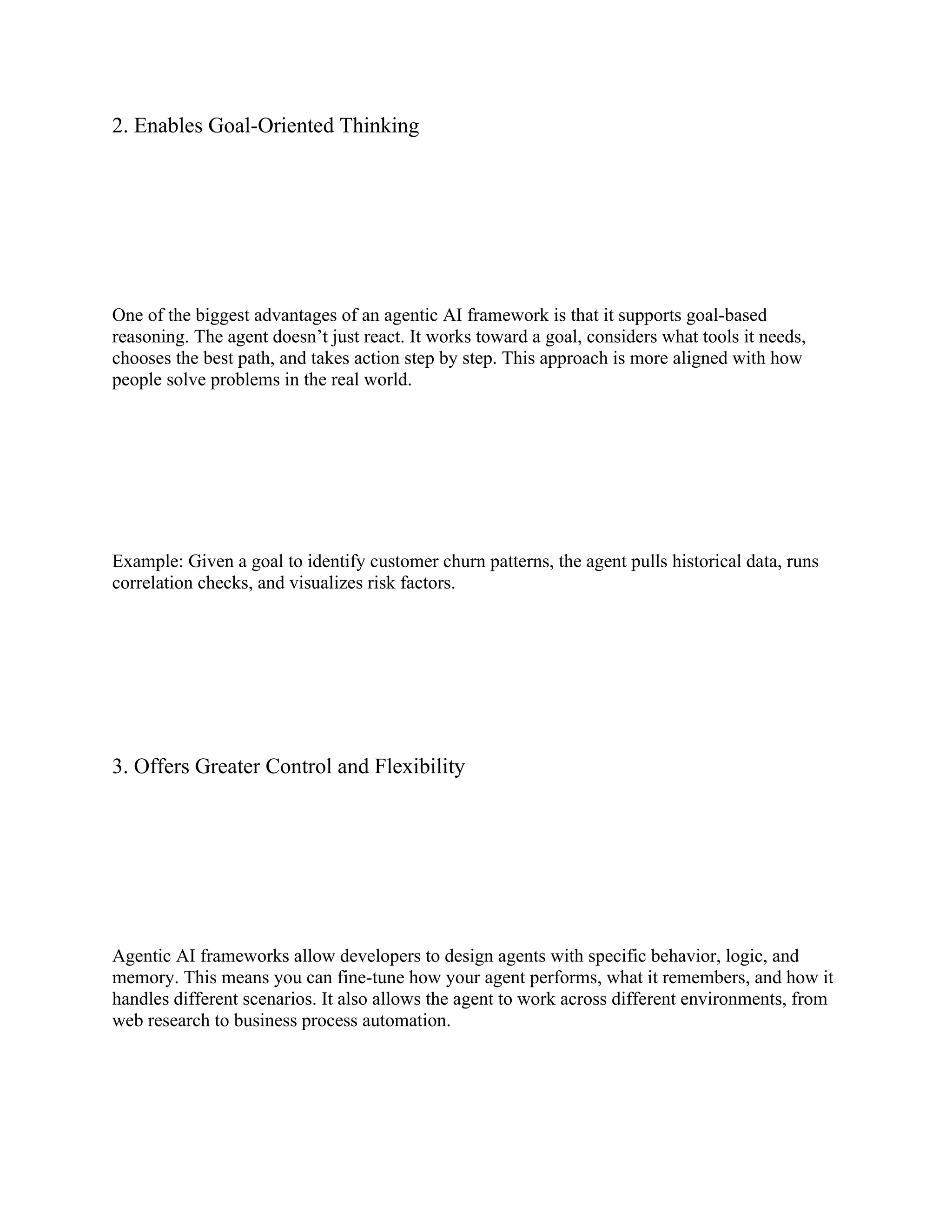 2. Enables Goal-Oriented Thinking

One of the biggest advantages of an agentic AI framework is that it supports goal-based reasoning. The agent doesn’t just react. It works toward a goal, considers what tools it needs, chooses the best path, and takes action step by step. This approach is more aligned with how people solve problems in the real world.

Example: Given a goal to identify customer churn patterns, the agent pulls historical data, runs correlation checks, and visualizes risk factors.

3. Offers Greater Control and Flexibility

Agentic AI frameworks allow developers to design agents with specific behavior, logic, and memory. This means you can fine-tune how your agent performs, what it remembers, and how it handles different scenarios. It also allows the agent to work across different environments, from web research to business process automation.